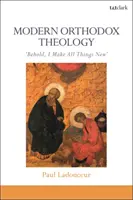 t&tclark

MODERN ORTHODOX THEOLOGY

'Behold, I Make All Things New'

Paul Ladouceur